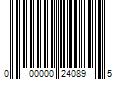 0 00000 24089 5